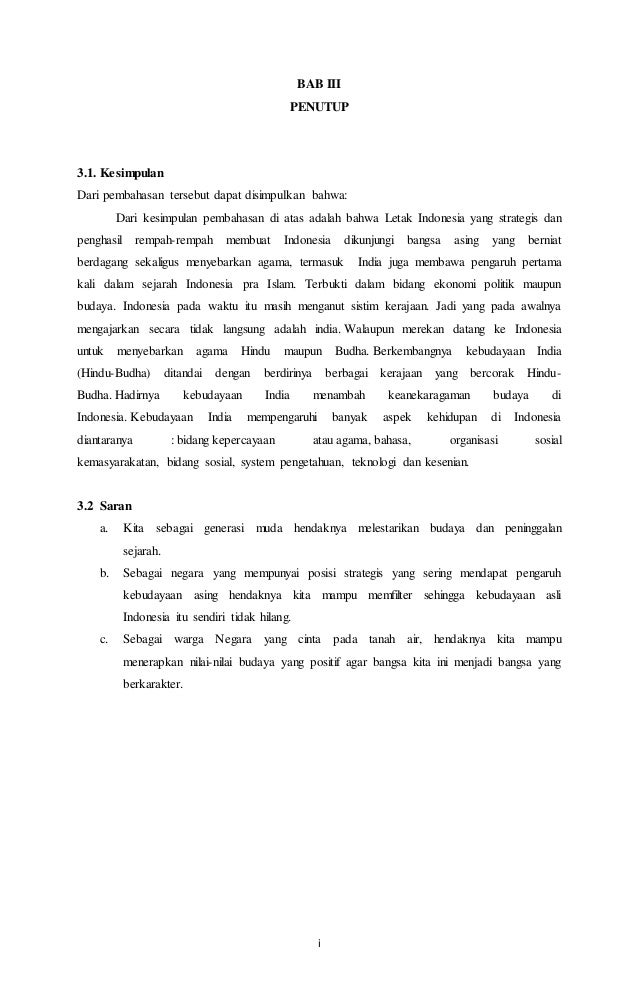 BAB III
PENUTUP

3.1. Kesimpulan
Dari pembahasan tersebut dapat disimpulkan bahwa:

Dari kesimpulan pembahasan di atas adalah bahwa Letak Indonesia yang strategis dan penghasil rempah-rempah membuat Indonesia dikunjungi bangsa asing yang berniat berdagang sekaligus menyebarkan agama, termasuk India juga membawa pengaruh pertama kali dalam sejarah Indonesia pra Islam. Terbukti dalam bidang ekonomi politik maupun budaya. Indonesia pada waktu itu masih menganut sistim kerajaan. Jadi yang pada awalnya mengajarkan secara tidak langsung adalah india. Walaupun merekan datang ke Indonesia untuk menyebarkan agama Hindu maupun Budha. Berkembangnya kebudayaan India (Hindu-Budha) ditandai dengan berdirinya berbagai kerajaan yang bercorak Hindu-Budha. Hadirnya kebudayaan India menambah keanekaragaman budaya di Indonesia. Kebudayaan India mempengaruhi banyak aspek kehidupan di Indonesia diantaranya : bidang kepercayaan atau agama, bahasa, organisasi sosial kemasyarakatan, bidang sosial, system pengetahuan, teknologi dan kesenian.

3.2 Saran
a. Kita sebagai generasi muda hendaknya melestarikan budaya dan peninggalan sejarah.
b. Sebagai negara yang mempunyai posisi strategis yang sering mendapat pengaruh kebudayaan asing hendaknya kita mampu memfilter sehingga kebudayaan asli Indonesia itu sendiri tidak hilang.
c. Sebagai warga Negara yang cinta pada tanah air, hendaknya kita mampu menerapkan nilai-nilai budaya yang positif agar bangsa kita ini menjadi bangsa yang berkarakter.

i